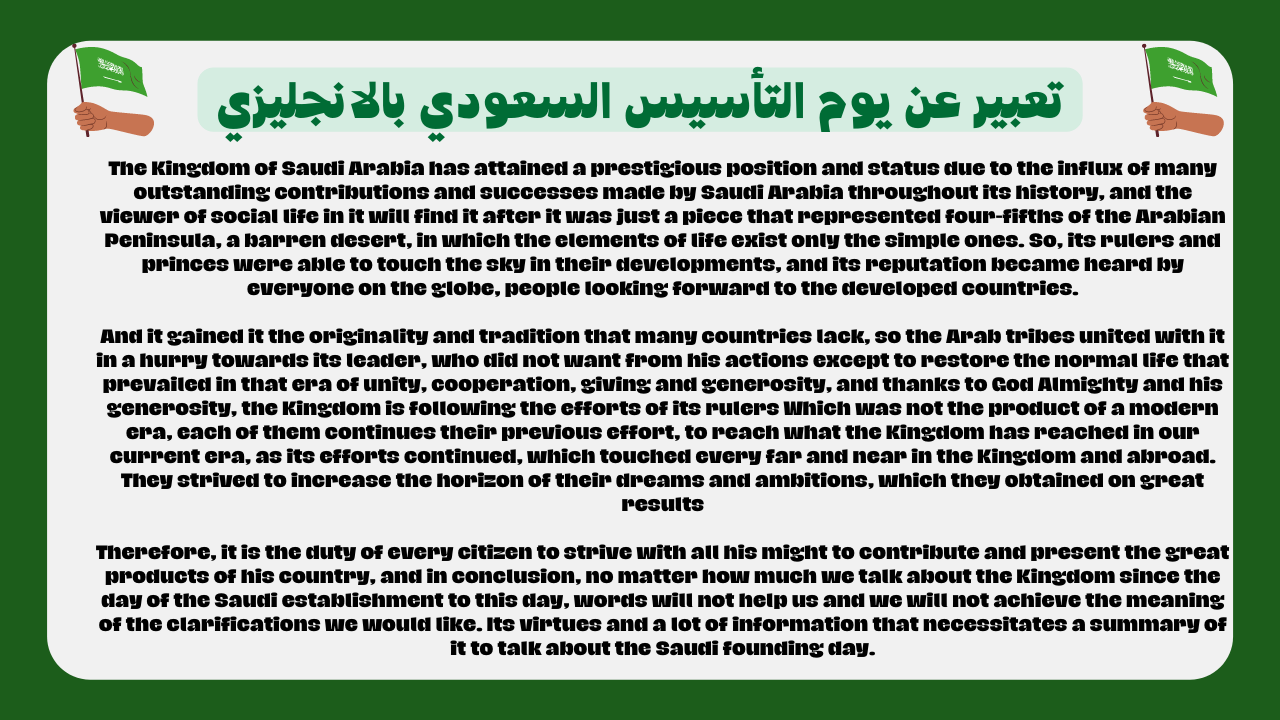 تعبير عن يوم التأسيس السعودي بالانجليزي

The Kingdom of Saudi Arabia has attained a prestigious position and status due to the influx of many outstanding contributions and successes made by Saudi Arabia throughout its history, and the viewer of social life in it will find it after it was just a piece that represented four-fifths of the Arabian Peninsula, a barren desert, in which the elements of life exist only the simple ones. So, its rulers and princes were able to touch the sky in their developments, and its reputation became heard by everyone on the globe, people looking forward to the developed countries.

And it gained it the originality and tradition that many countries lack, so the Arab tribes united with it in a hurry towards its leader, who did not want from his actions except to restore the normal life that prevailed in that era of unity, cooperation, giving and generosity, and thanks to God Almighty and his generosity, the Kingdom is following the efforts of its rulers Which was not the product of a modern era, each of them continues their previous effort, to reach what the Kingdom has reached in our current era, as its efforts continued, which touched every far and near in the Kingdom and abroad. They strived to increase the horizon of their dreams and ambitions, which they obtained on great results

Therefore, it is the duty of every citizen to strive with all his might to contribute and present the great products of his country, and in conclusion, no matter how much we talk about the Kingdom since the day of the Saudi establishment to this day, words will not help us and we will not achieve the meaning of the clarifications we would like. Its virtues and a lot of information that necessitates a summary of it to talk about the Saudi founding day.